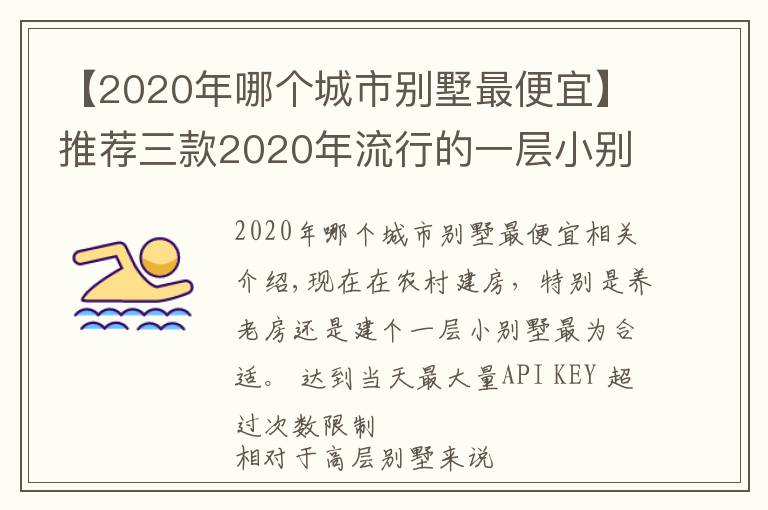 【2020年哪个城市别墅最便宜】推荐三款2020年流行的一层小别

2020年哪个城市别墅最便宜相关介绍,现在在农村建房，特别是养老房还是建个一层小别墅最为合适。 达到当天最大量API KEY 超过次数限制
相对于高层别墅来说